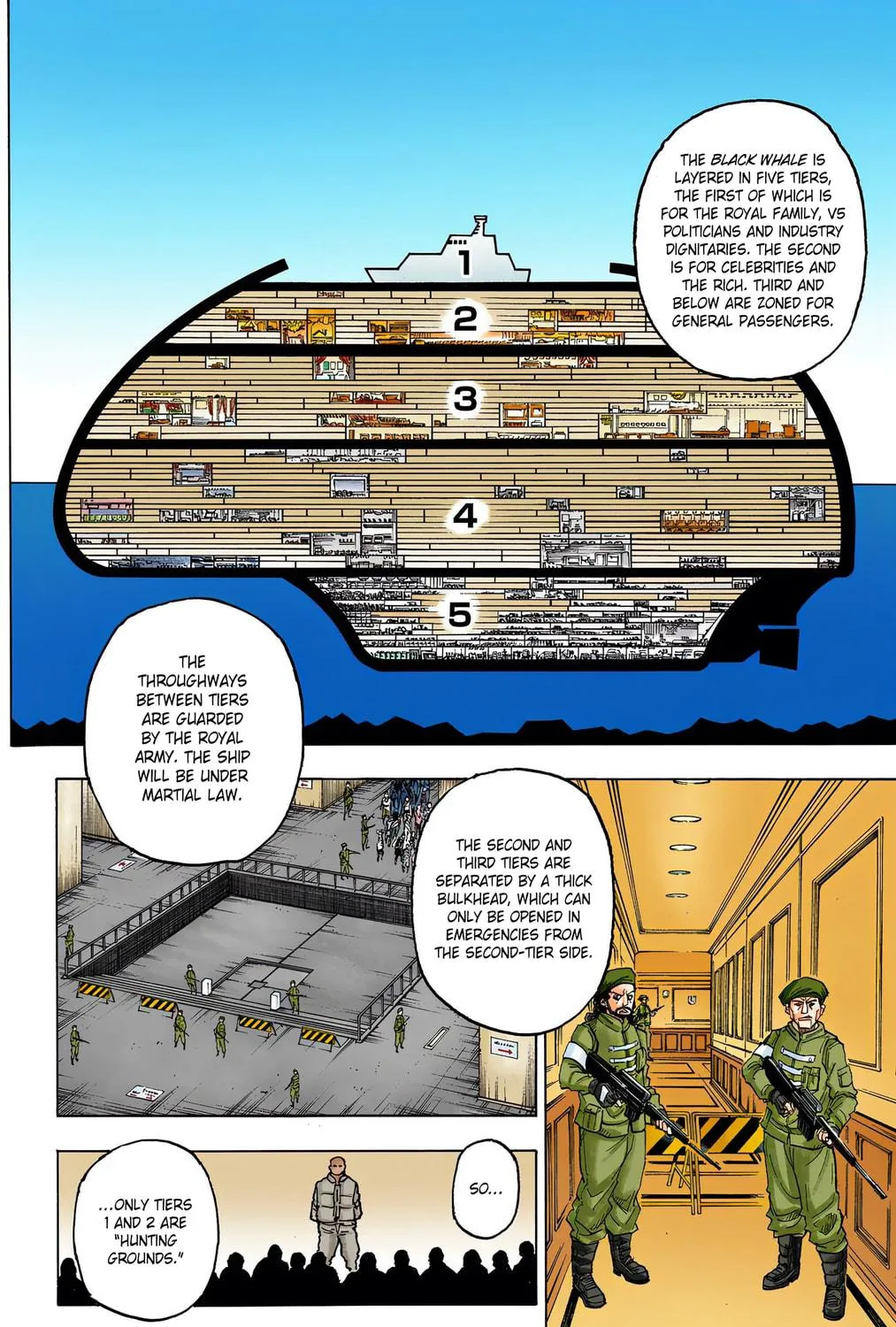 THE BLACK WHALE IS LAYERED IN FIVE TIERS, THE FIRST OF WHICH IS FOR THE ROYAL FAMILY, V5 POLITICIANS AND INDUSTRY DIGNITARIES. THE SECOND IS FOR CELEBRITIES AND THE RICH. THIRD AND BELOW ARE ZONED FOR GENERAL PASSENGERS.

1

2

3

4

5

THE THROUGHWAYS BETWEEN TIERS ARE GUARDED BY THE ROYAL ARMY. THE SHIP WILL BE UNDER MARTIAL LAW.

THE SECOND AND THIRD TIERS ARE SEPARATED BY A THICK BULKHEAD, WHICH CAN ONLY BE OPENED IN EMERGENCIES FROM THE SECOND-TIER SIDE.

SO...

...ONLY TIERS 1 AND 2 ARE "HUNTING GROUNDS."